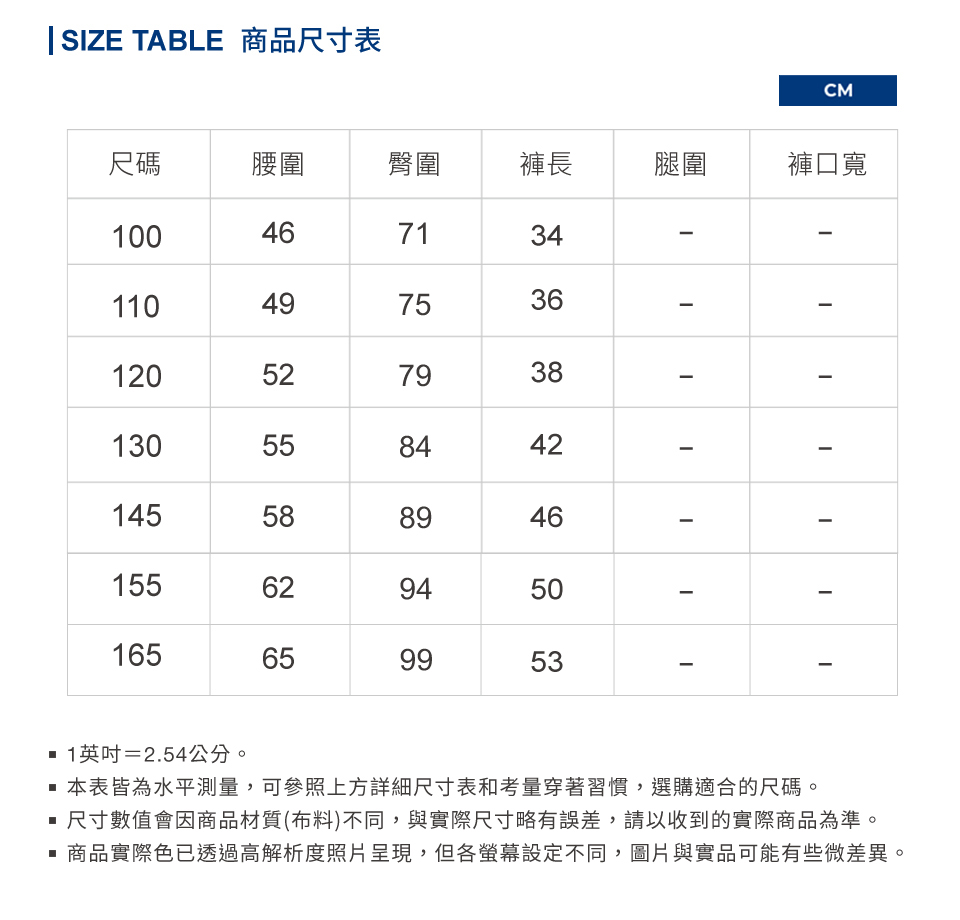 SIZE TABLE 商品尺寸表

CM

| 尺碼 | 腰圍 | 臀圍 | 褲長 | 腿圍 | 褲口寬 |
|---|---|---|---|---|---|
| 100 | 46 | 71 | 34 | – | – |
| 110 | 49 | 75 | 36 | – | – |
| 120 | 52 | 79 | 38 | – | – |
| 130 | 55 | 84 | 42 | – | – |
| 145 | 58 | 89 | 46 | – | – |
| 155 | 62 | 94 | 50 | – | – |
| 165 | 65 | 99 | 53 | – | – |

▪ 1英吋＝2.54公分。
▪ 本表皆為水平測量，可參照上方詳細尺寸表和考量穿著習慣，選購適合的尺碼。
▪ 尺寸數值會因商品材質(布料)不同，與實際尺寸略有誤差，請以收到的實際商品為準。
▪ 商品實際色已透過高解析度照片呈現，但各螢幕設定不同，圖片與實品可能有些微差異。